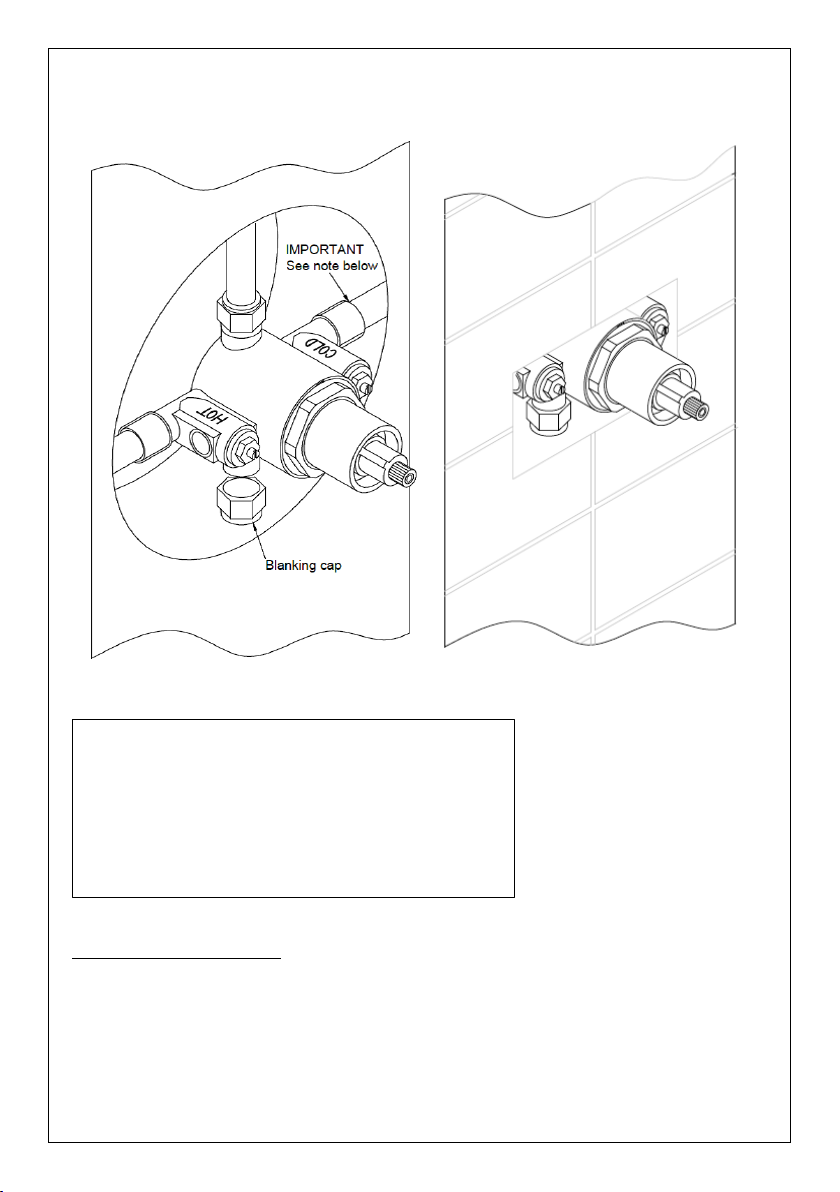 IMPORTANT
See note below

COLD

HOT

Blanking cap